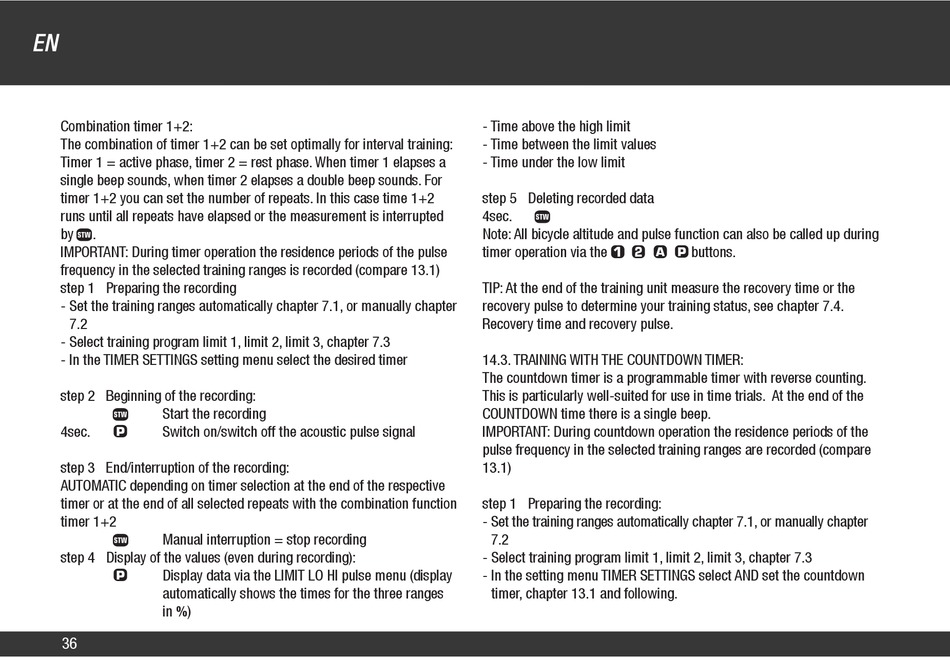 EN

Combination timer 1+2:
The combination of timer 1+2 can be set optimally for interval training: Timer 1 = active phase, timer 2 = rest phase. When timer 1 elapses a single beep sounds, when timer 2 elapses a double beep sounds. For timer 1+2 you can set the number of repeats. In this case time 1+2 runs until all repeats have elapsed or the measurement is interrupted by STW.
IMPORTANT: During timer operation the residence periods of the pulse frequency in the selected training ranges is recorded (compare 13.1)
step 1 Preparing the recording
- Set the training ranges automatically chapter 7.1, or manually chapter 7.2
- Select training program limit 1, limit 2, limit 3, chapter 7.3
- In the TIMER SETTINGS setting menu select the desired timer

step 2 Beginning of the recording:
STW Start the recording
4sec. P Switch on/switch off the acoustic pulse signal

step 3 End/interruption of the recording:
AUTOMATIC depending on timer selection at the end of the respective timer or at the end of all selected repeats with the combination function timer 1+2
STW Manual interruption = stop recording
step 4 Display of the values (even during recording):
P Display data via the LIMIT LO HI pulse menu (display automatically shows the times for the three ranges in %)

- Time above the high limit
- Time between the limit values
- Time under the low limit

step 5 Deleting recorded data
4sec. STW
Note: All bicycle altitude and pulse function can also be called up during timer operation via the 1 2 A P buttons.

TIP: At the end of the training unit measure the recovery time or the recovery pulse to determine your training status, see chapter 7.4. Recovery time and recovery pulse.

14.3. TRAINING WITH THE COUNTDOWN TIMER:
The countdown timer is a programmable timer with reverse counting. This is particularly well-suited for use in time trials. At the end of the COUNTDOWN time there is a single beep.
IMPORTANT: During countdown operation the residence periods of the pulse frequency in the selected training ranges are recorded (compare 13.1)

step 1 Preparing the recording:
- Set the training ranges automatically chapter 7.1, or manually chapter 7.2
- Select training program limit 1, limit 2, limit 3, chapter 7.3
- In the setting menu TIMER SETTINGS select AND set the countdown timer, chapter 13.1 and following.

36